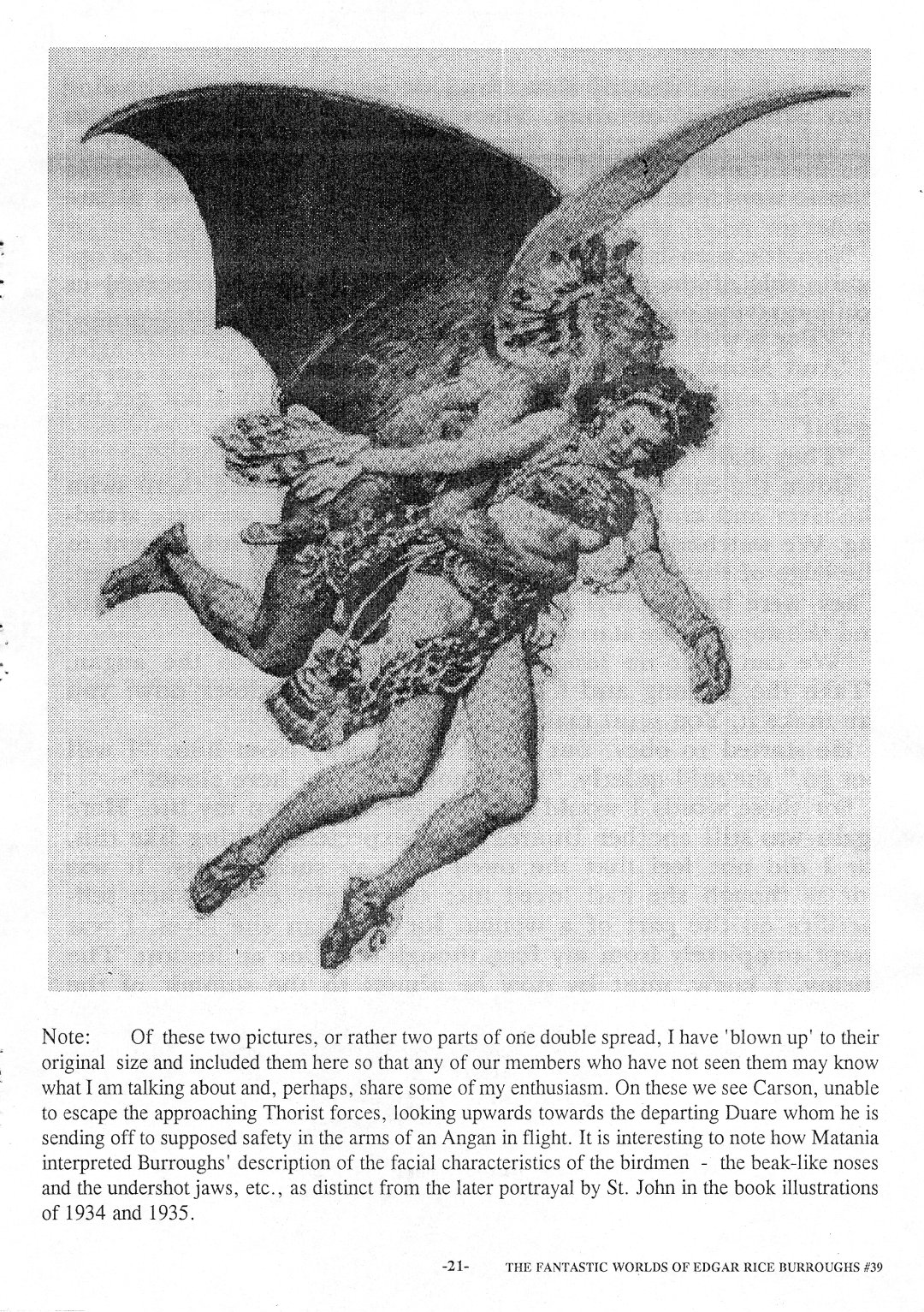 Note: Of these two pictures, or rather two parts of one double spread, I have 'blown up' to their original size and included them here so that any of our members who have not seen them may know what I am talking about and, perhaps, share some of my enthusiasm. On these we see Carson, unable to escape the approaching Thorist forces, looking upwards towards the departing Duare whom he is sending off to supposed safety in the arms of an Angan in flight. It is interesting to note how Matania interpreted Burroughs' description of the facial characteristics of the birdmen - the beak-like noses and the undershot jaws, etc., as distinct from the later portrayal by St. John in the book illustrations of 1934 and 1935.

-21- THE FANTASTIC WORLDS OF EDGAR RICE BURROUGHS #39